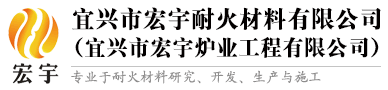 宏宇

宜兴市宏宇耐火材料有限公司
（宜兴市宏宇炉业工程有限公司）

专业于耐火材料研究、开发、生产与施工